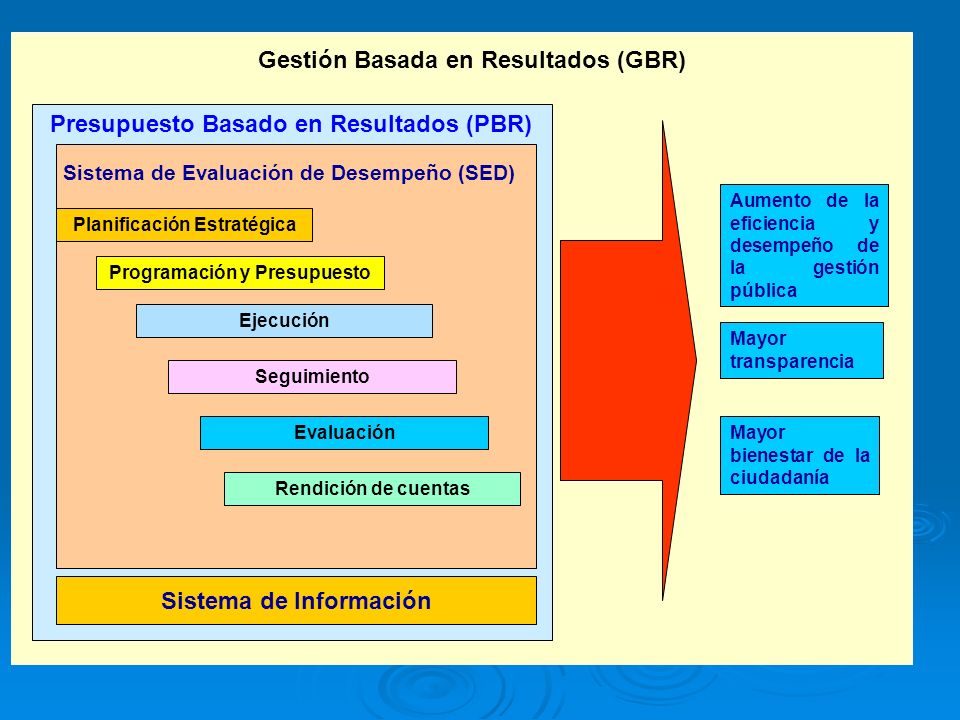 Gestión Basada en Resultados (GBR)

Presupuesto Basado en Resultados (PBR)

Sistema de Evaluación de Desempeño (SED)

Planificación Estratégica

Programación y Presupuesto

Ejecución

Seguimiento

Evaluación

Rendición de cuentas

Sistema de Información

Aumento de la eficiencia y desempeño de la gestión pública

Mayor transparencia

Mayor bienestar de la ciudadanía